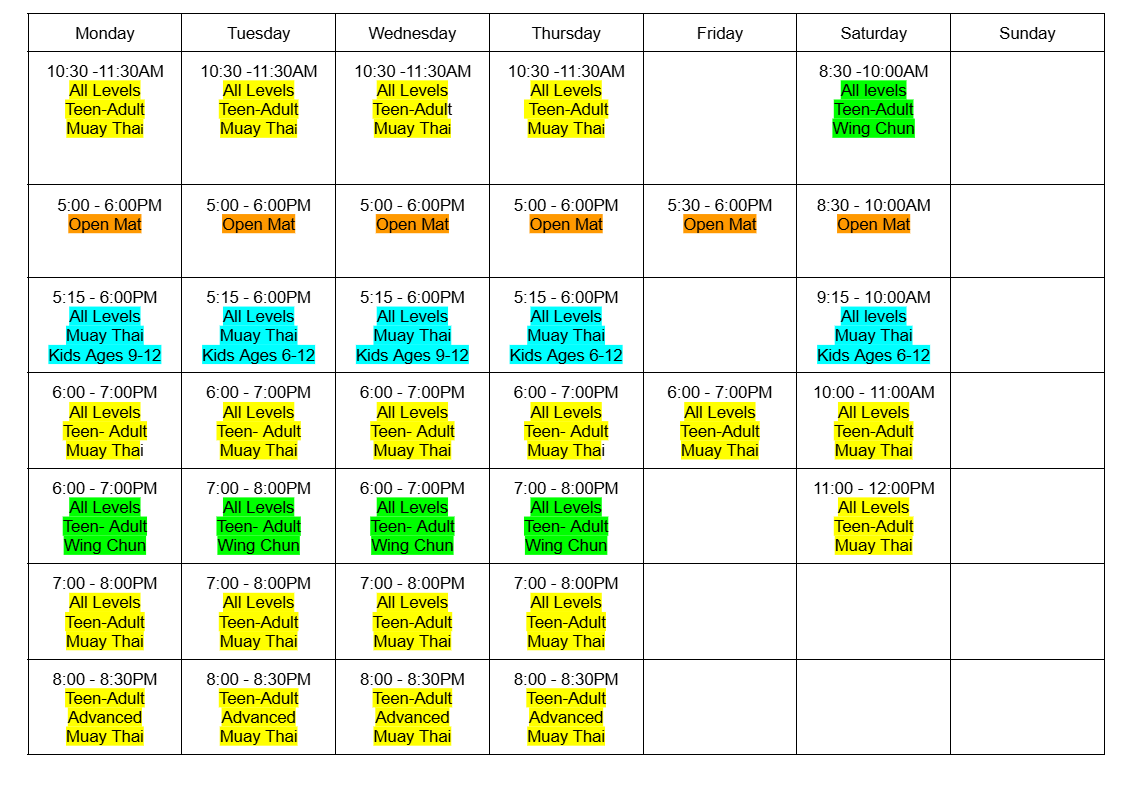 | Monday | Tuesday | Wednesday | Thursday | Friday | Saturday | Sunday |
|---|---|---|---|---|---|---|
| 10:30 -11:30AM All Levels Teen-Adult Muay Thai | 10:30 -11:30AM All Levels Teen-Adult Muay Thai | 10:30 -11:30AM All Levels Teen-Adult Muay Thai | 10:30 -11:30AM All Levels Teen-Adult Muay Thai | | 8:30 -10:00AM All levels Teen-Adult Wing Chun | |
| 5:00 - 6:00PM Open Mat | 5:00 - 6:00PM Open Mat | 5:00 - 6:00PM Open Mat | 5:00 - 6:00PM Open Mat | 5:30 - 6:00PM Open Mat | 8:30 - 10:00AM Open Mat | |
| 5:15 - 6:00PM All Levels Muay Thai Kids Ages 9-12 | 5:15 - 6:00PM All Levels Muay Thai Kids Ages 6-12 | 5:15 - 6:00PM All Levels Muay Thai Kids Ages 9-12 | 5:15 - 6:00PM All Levels Muay Thai Kids Ages 6-12 | | 9:15 - 10:00AM All levels Muay Thai Kids Ages 6-12 | |
| 6:00 - 7:00PM All Levels Teen- Adult Muay Thai | 6:00 - 7:00PM All Levels Teen- Adult Muay Thai | 6:00 - 7:00PM All Levels Teen- Adult Muay Thai | 6:00 - 7:00PM All Levels Teen- Adult Muay Thai | 6:00 - 7:00PM All Levels Teen-Adult Muay Thai | 10:00 - 11:00AM All Levels Teen-Adult Muay Thai | |
| 6:00 - 7:00PM All Levels Teen- Adult Wing Chun | 7:00 - 8:00PM All Levels Teen- Adult Wing Chun | 6:00 - 7:00PM All Levels Teen- Adult Wing Chun | 7:00 - 8:00PM All Levels Teen- Adult Wing Chun | | 11:00 - 12:00PM All Levels Teen-Adult Muay Thai | |
| 7:00 - 8:00PM All Levels Teen-Adult Muay Thai | 7:00 - 8:00PM All Levels Teen-Adult Muay Thai | 7:00 - 8:00PM All Levels Teen-Adult Muay Thai | 7:00 - 8:00PM All Levels Teen-Adult Muay Thai | | | |
| 8:00 - 8:30PM Teen-Adult Advanced Muay Thai | 8:00 - 8:30PM Teen-Adult Advanced Muay Thai | 8:00 - 8:30PM Teen-Adult Advanced Muay Thai | 8:00 - 8:30PM Teen-Adult Advanced Muay Thai | | | |